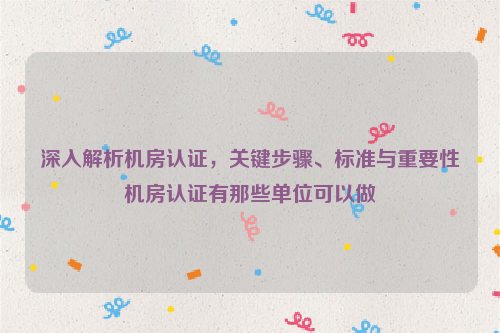 深入解析机房认证，关键步骤、标准与重要性
机房认证有那些单位可以做